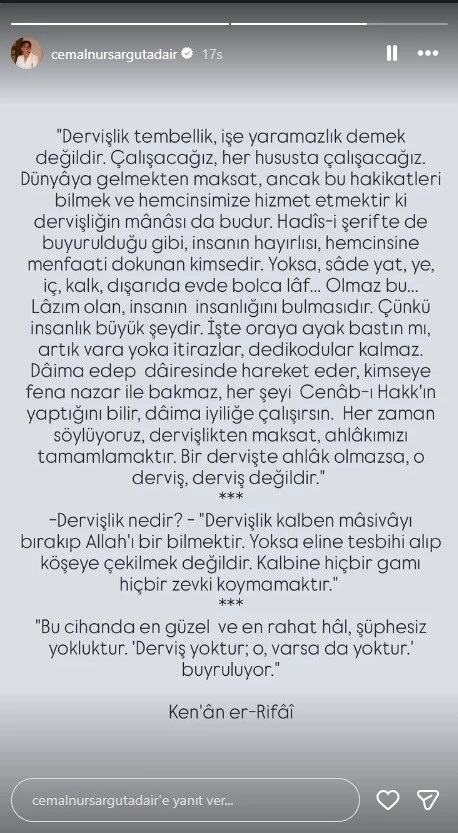 cemalnursargutadair 17s

"Dervişlik tembellik, işe yaramazlık demek değildir. Çalışacağız, her hususta çalışacağız. Dünyâya gelmekten maksat, ancak bu hakikatleri bilmek ve hemcinsimize hizmet etmektir ki dervişliğin mânâsı da budur. Hadîs-i şerifte de buyurulduğu gibi, insanın hayırlısı, hemcinsine menfaati dokunan kimsedir. Yoksa, sâde yat, ye, iç, kalk, dışarıda evde bolca lâf... Olmaz bu... Lâzım olan, insanın insanlığını bulmasıdır. Çünkü insanlık büyük şeydir. İşte oraya ayak bastın mı, artık vara yoka itirazlar, dedikodular kalmaz. Dâima edep dâiresinde hareket eder, kimseye fena nazar ile bakmaz, her şeyi Cenâb-ı Hakk'ın yaptığını bilir, dâima iyiliğe çalışırsın. Her zaman söylüyoruz, dervişlikten maksat, ahlâkımızı tamamlamaktır. Bir dervişte ahlâk olmazsa, o derviş, derviş değildir."
***
-Dervişlik nedir? - "Dervişlik kalben mâsivâyı bırakıp Allah'ı bir bilmektir. Yoksa eline tesbihi alıp köşeye çekilmek değildir. Kalbine hiçbir gamı hiçbir zevki koymamaktır."
***
"Bu cihanda en güzel ve en rahat hâl, şüphesiz yokluktur. 'Derviş yoktur; o, varsa da yoktur.' buyruluyor."

Ken'ân er-Rifâî

cemalnursargutadair'e yanıt ver...